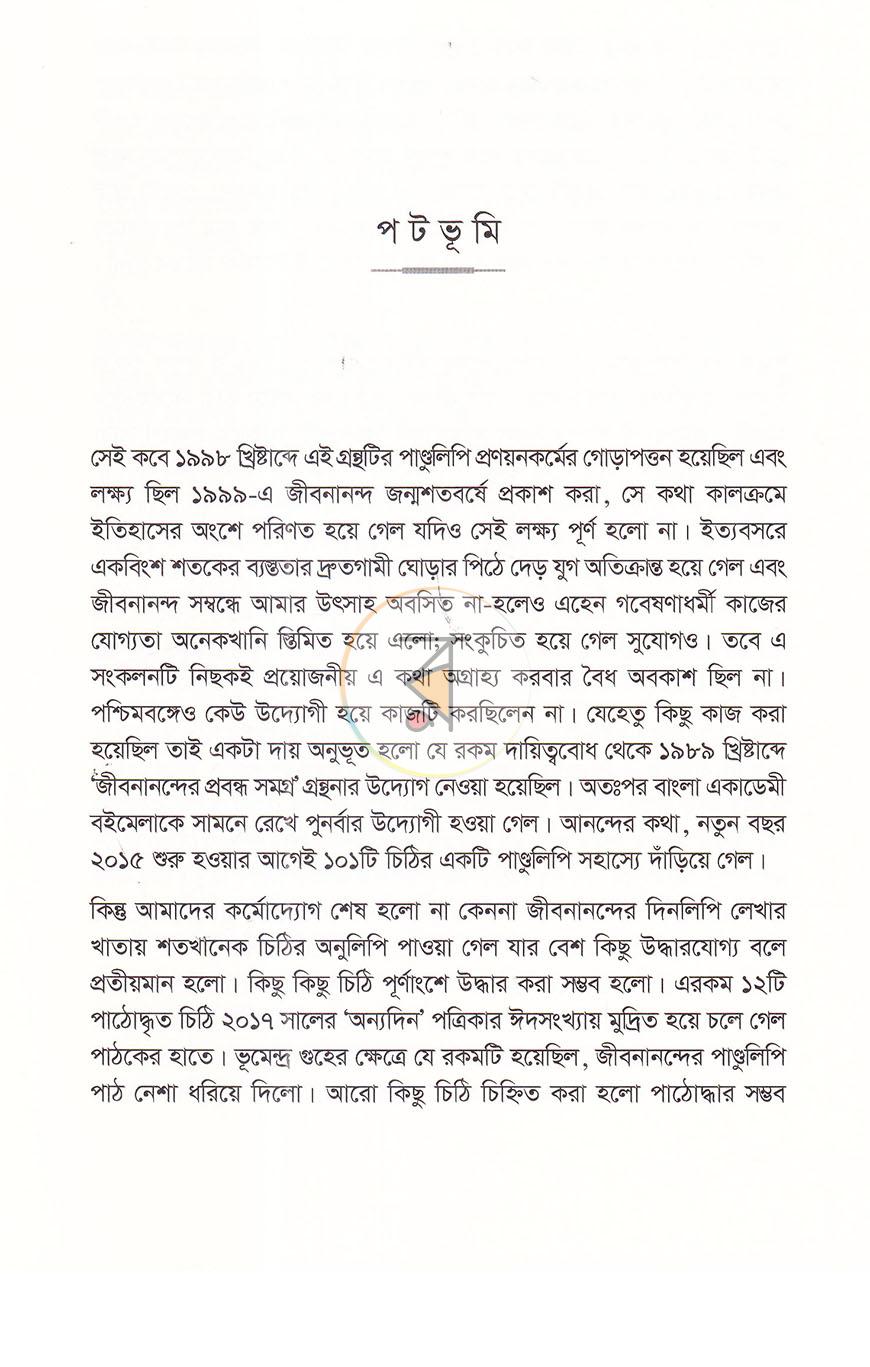 প ট ভূ মি

সেই কবে ১৯৯৮ খ্রিষ্টাব্দে এই গ্রন্থটির পাণ্ডুলিপি প্রণয়নকর্মের গোড়াপত্তন হয়েছিল এবং লক্ষ্য ছিল ১৯৯৯-এ জীবনানন্দ জন্মশতবর্ষে প্রকাশ করা, সে কথা কালক্রমে ইতিহাসের অংশে পরিণত হয়ে গেল যদিও সেই লক্ষ্য পূর্ণ হলো না। ইত্যবসরে একবিংশ শতকের ব্যস্ততার দ্রুতগামী ঘোড়ার পিঠে দেড় যুগ অতিক্রান্ত হয়ে গেল এবং জীবনানন্দ সম্বন্ধে আমার উৎসাহ অবসিত না-হলেও এহেন গবেষণাধর্মী কাজের যোগ্যতা অনেকখানি স্তিমিত হয়ে এলো; সংকুচিত হয়ে গেল সুযোগও। তবে এ সংকলনটি নিছকই প্রয়োজনীয় এ কথা অগ্রাহ্য করবার বৈধ অবকাশ ছিল না। পশ্চিমবঙ্গেও কেউ উদ্যোগী হয়ে কাজটি করছিলেন না। যেহেতু কিছু কাজ করা হয়েছিল তাই একটা দায় অনুভূত হলো যে রকম দায়িত্ববোধ থেকে ১৯৮৯ খ্রিষ্টাব্দে 'জীবনানন্দের প্রবন্ধ সমগ্র' গ্রন্থনার উদ্যোগ নেওয়া হয়েছিল। অতঃপর বাংলা একাডেমী বইমেলাকে সামনে রেখে পুনর্বার উদ্যোগী হওয়া গেল। আনন্দের কথা, নতুন বছর ২০১৫ শুরু হওয়ার আগেই ১০১টি চিঠির একটি পাণ্ডুলিপি সহাস্যে দাঁড়িয়ে গেল।

কিন্তু আমাদের কর্মোদ্যোগ শেষ হলো না কেননা জীবনানন্দের দিনলিপি লেখার খাতায় শতখানেক চিঠির অনুলিপি পাওয়া গেল যার বেশ কিছু উদ্ধারযোগ্য বলে প্রতীয়মান হলো। কিছু কিছু চিঠি পূর্ণাংশে উদ্ধার করা সম্ভব হলো। এরকম ১২টি পাঠোদ্ধৃত চিঠি ২০১৭ সালের 'অন্যদিন' পত্রিকার ঈদসংখ্যায় মুদ্রিত হয়ে চলে গেল পাঠকের হাতে। ভূমেন্দ্র গুহের ক্ষেত্রে যে রকমটি হয়েছিল, জীবনানন্দের পাণ্ডুলিপি পাঠ নেশা ধরিয়ে দিলো। আরো কিছু চিঠি চিহ্নিত করা হলো পাঠোদ্ধার সম্ভব